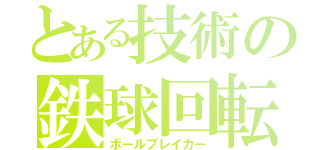 とある技術の
鉄球回転
ボールブレイカー